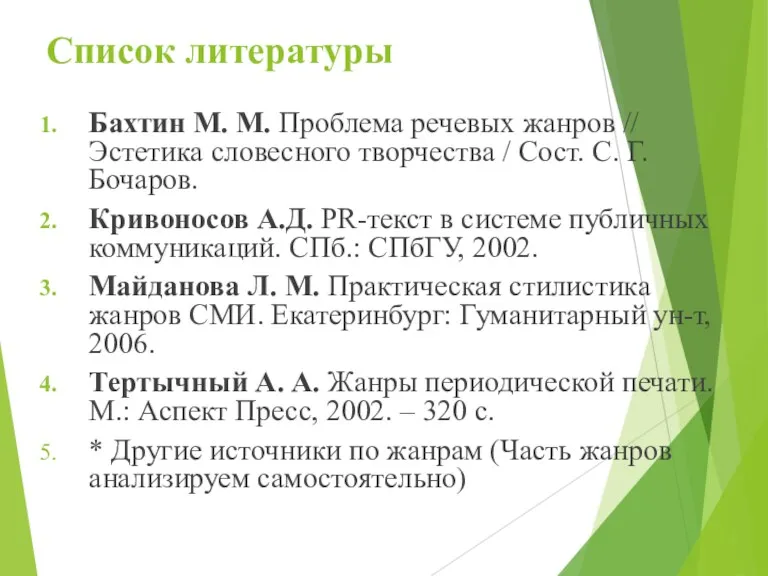 Список литературы

1. Бахтин М. М. Проблема речевых жанров // Эстетика словесного творчества / Сост. С. Г. Бочаров.

2. Кривоносов А.Д. PR-текст в системе публичных коммуникаций. СПб.: СПбГУ, 2002.

3. Майданова Л. М. Практическая стилистика жанров СМИ. Екатеринбург: Гуманитарный ун-т, 2006.

4. Тертычный А. А. Жанры периодической печати. М.: Аспект Пресс, 2002. – 320 с.

5. * Другие источники по жанрам (Часть жанров анализируем самостоятельно)